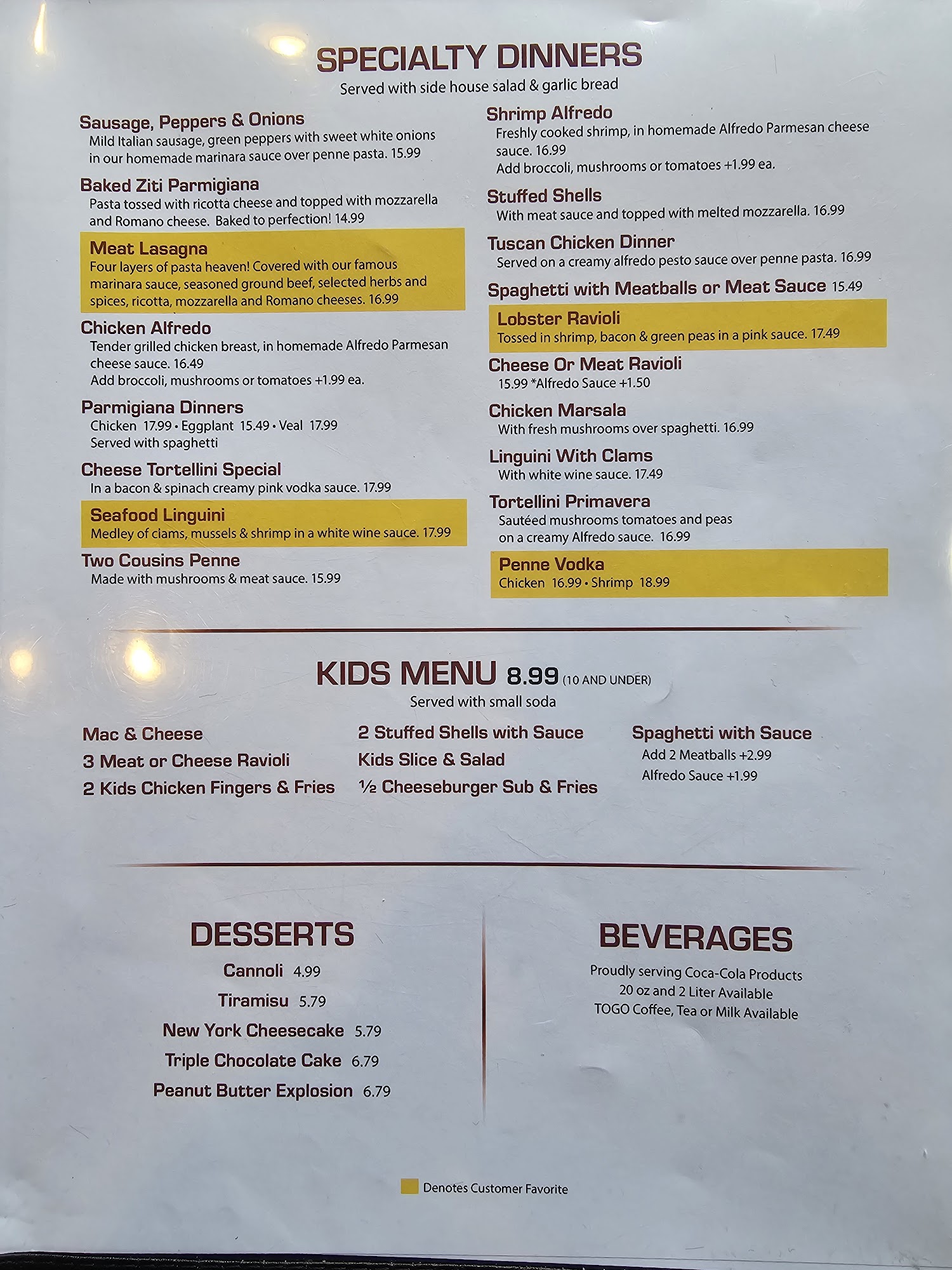 SPECIALTY DINNERS
Served with side house salad & garlic bread

Sausage, Peppers & Onions
Mild Italian sausage, green peppers with sweet white onions in our homemade marinara sauce over penne pasta. 15.99

Baked Ziti Parmigiana
Pasta tossed with ricotta cheese and topped with mozzarella and Romano cheese. Baked to perfection! 14.99

Meat Lasagna
Four layers of pasta heaven! Covered with our famous marinara sauce, seasoned ground beef, selected herbs and spices, ricotta, mozzarella and Romano cheeses. 16.99

Chicken Alfredo
Tender grilled chicken breast, in homemade Alfredo Parmesan cheese sauce. 16.49
Add broccoli, mushrooms or tomatoes +1.99 ea.

Parmigiana Dinners
Chicken 17.99 • Eggplant 15.49 • Veal 17.99
Served with spaghetti

Cheese Tortellini Special
In a bacon & spinach creamy pink vodka sauce. 17.99

Seafood Linguini
Medley of clams, mussels & shrimp in a white wine sauce. 17.99

Two Cousins Penne
Made with mushrooms & meat sauce. 15.99

Shrimp Alfredo
Freshly cooked shrimp, in homemade Alfredo Parmesan cheese sauce. 16.99
Add broccoli, mushrooms or tomatoes +1.99 ea.

Stuffed Shells
With meat sauce and topped with melted mozzarella. 16.99

Tuscan Chicken Dinner
Served on a creamy alfredo pesto sauce over penne pasta. 16.99

Spaghetti with Meatballs or Meat Sauce 15.49

Lobster Ravioli
Tossed in shrimp, bacon & green peas in a pink sauce. 17.49

Cheese Or Meat Ravioli
15.99 *Alfredo Sauce +1.50

Chicken Marsala
With fresh mushrooms over spaghetti. 16.99

Linguini With Clams
With white wine sauce. 17.49

Tortellini Primavera
Sautéed mushrooms tomatoes and peas on a creamy Alfredo sauce. 16.99

Penne Vodka
Chicken 16.99 • Shrimp 18.99

KIDS MENU 8.99 (10 AND UNDER)
Served with small soda

Mac & Cheese
3 Meat or Cheese Ravioli
2 Kids Chicken Fingers & Fries

2 Stuffed Shells with Sauce
Kids Slice & Salad
½ Cheeseburger Sub & Fries

Spaghetti with Sauce
Add 2 Meatballs +2.99
Alfredo Sauce +1.99

DESSERTS
Cannoli 4.99
Tiramisu 5.79
New York Cheesecake 5.79
Triple Chocolate Cake 6.79
Peanut Butter Explosion 6.79

BEVERAGES
Proudly serving Coca-Cola Products
20 oz and 2 Liter Available
TOGO Coffee, Tea or Milk Available

Denotes Customer Favorite